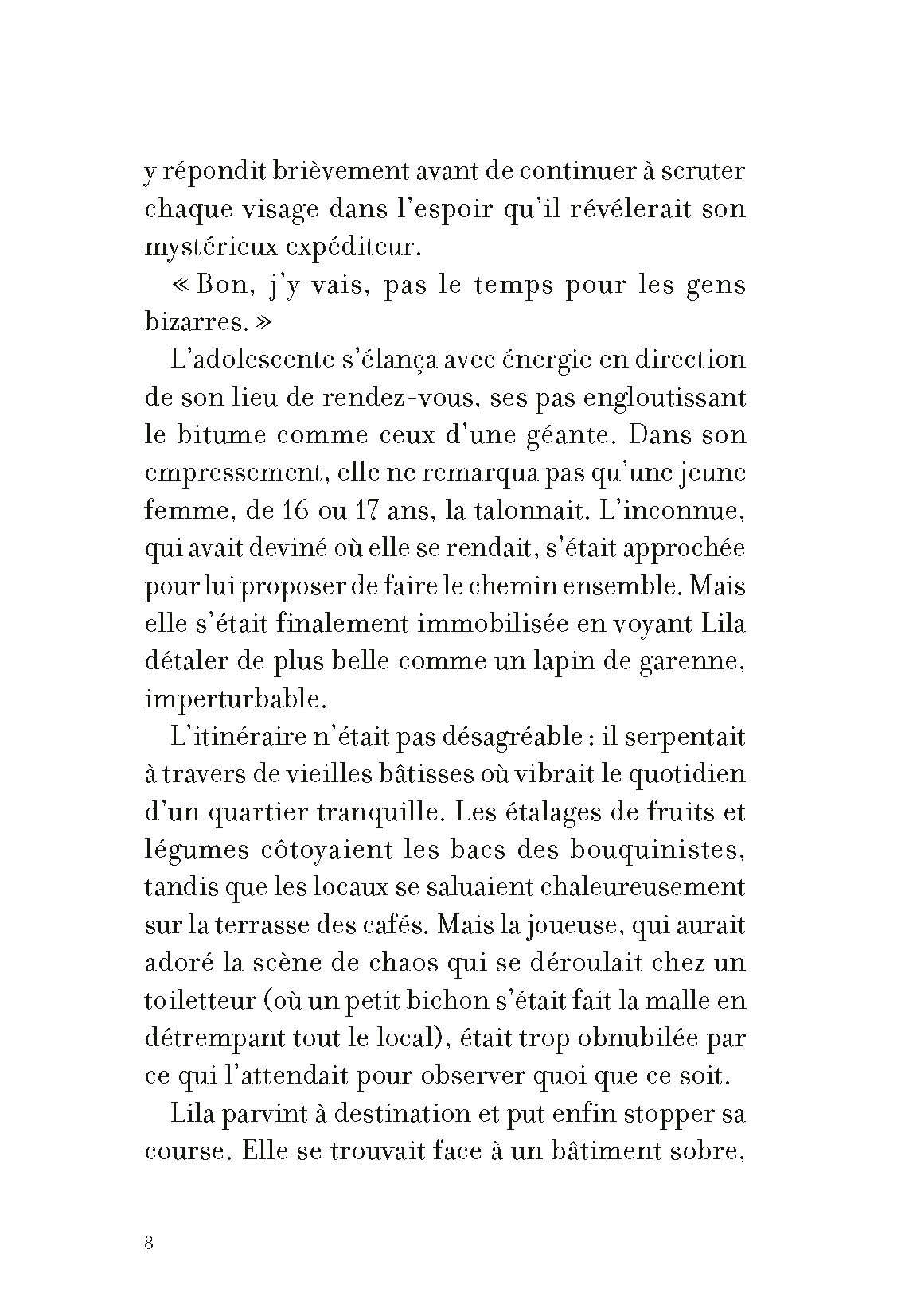 y répondit brièvement avant de continuer à scruter chaque visage dans l'espoir qu'il révélerait son mystérieux expéditeur.

« Bon, j'y vais, pas le temps pour les gens bizarres. »

L'adolescente s'élança avec énergie en direction de son lieu de rendez-vous, ses pas engloutissant le bitume comme ceux d'une géante. Dans son empressement, elle ne remarqua pas qu'une jeune femme, de 16 ou 17 ans, la talonnait. L'inconnue, qui avait deviné où elle se rendait, s'était approchée pour lui proposer de faire le chemin ensemble. Mais elle s'était finalement immobilisée en voyant Lila détaler de plus belle comme un lapin de garenne, imperturbable.

L'itinéraire n'était pas désagréable : il serpentait à travers de vieilles bâtisses où vibrait le quotidien d'un quartier tranquille. Les étalages de fruits et légumes côtoyaient les bacs des bouquinistes, tandis que les locaux se saluaient chaleureusement sur la terrasse des cafés. Mais la joueuse, qui aurait adoré la scène de chaos qui se déroulait chez un toiletteur (où un petit bichon s'était fait la malle en détrempant tout le local), était trop obnubilée par ce qui l'attendait pour observer quoi que ce soit.

Lila parvint à destination et put enfin stopper sa course. Elle se trouvait face à un bâtiment sobre,

8